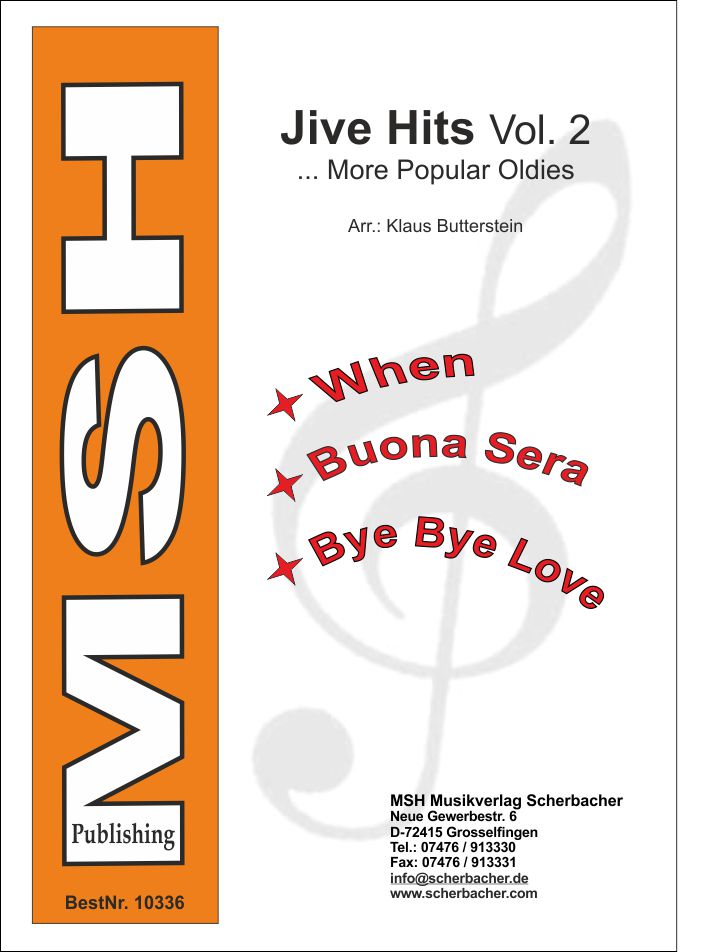 MSH

Publishing

BestNr. 10336

Jive Hits Vol. 2
... More Popular Oldies

Arr.: Klaus Butterstein

When

Buona Sera

Bye Bye Love

MSH Musikverlag Scherbacher
Neue Gewerbestr. 6
D-72415 Grosselfingen
Tel.: 07476 / 913330
Fax: 07476 / 913331
info@scherbacher.de
www.scherbacher.com